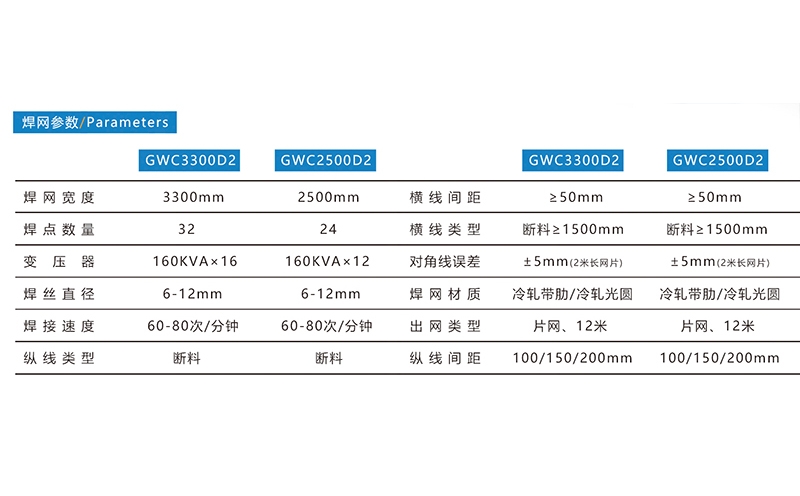 焊网参数/Parameters

|  | GWC3300D2 | GWC2500D2 |  | GWC3300D2 | GWC2500D2 |
|---|---|---|---|---|---|
| 焊网宽度 | 3300mm | 2500mm | 横线间距 | ≥50mm | ≥50mm |
| 焊点数量 | 32 | 24 | 横线类型 | 断料≥1500mm | 断料≥1500mm |
| 变压器 | 160KVA×16 | 160KVA×12 | 对角线误差 | ±5mm(2米长网片) | ±5mm(2米长网片) |
| 焊丝直径 | 6-12mm | 6-12mm | 焊网材质 | 冷轧带肋/冷轧光圆 | 冷轧带肋/冷轧光圆 |
| 焊接速度 | 60-80次/分钟 | 60-80次/分钟 | 出网类型 | 片网、12米 | 片网、12米 |
| 纵线类型 | 断料 | 断料 | 纵线间距 | 100/150/200mm | 100/150/200mm |